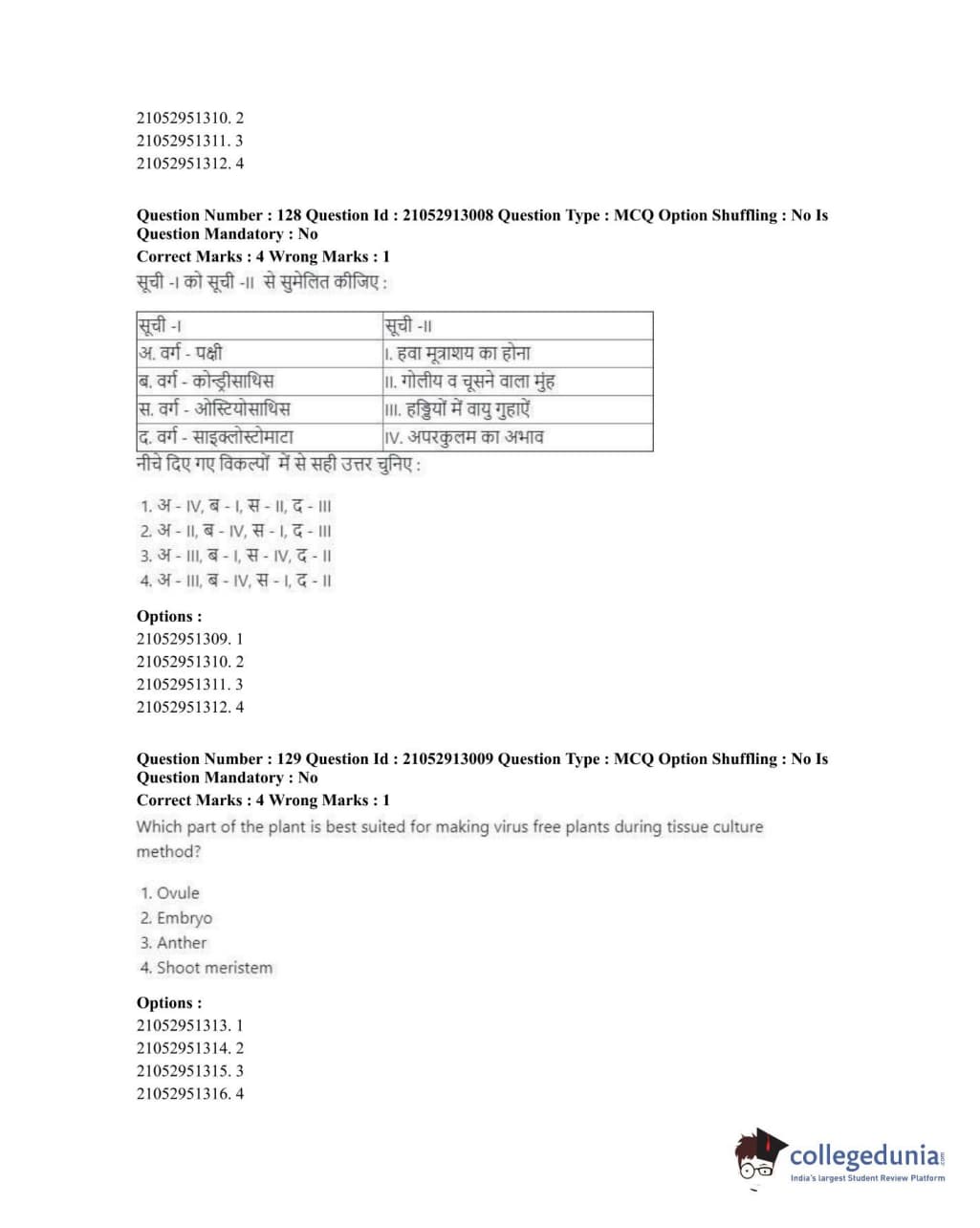 21052951310. 2
21052951311. 3
21052951312. 4

Question Number : 128 Question Id : 21052913008 Question Type : MCQ Option Shuffling : No Is Question Mandatory : No
Correct Marks : 4 Wrong Marks : 1
सूची -I को सूची -II से सुमेलित कीजिए :

| सूची -I | सूची -II |
|---|---|
| अ. वर्ग - पक्षी | I. हवा मूत्राशय का होना |
| ब. वर्ग - कोन्ड्रीसाथिस | II. गोलीय व चूसने वाला मुंह |
| स. वर्ग - ओस्टियोसाथिस | III. हड्डियों में वायु गुहाऐं |
| द. वर्ग - साइक्लोस्टोमाटा | IV. अपरकुलम का अभाव |

नीचे दिए गए विकल्पों में से सही उत्तर चुनिए :

1. अ - IV, ब - I, स - II, द - III
2. अ - II, ब - IV, स - I, द - III
3. अ - III, ब - I, स - IV, द - II
4. अ - III, ब - IV, स - I, द - II

Options :
21052951309. 1
21052951310. 2
21052951311. 3
21052951312. 4

Question Number : 129 Question Id : 21052913009 Question Type : MCQ Option Shuffling : No Is Question Mandatory : No
Correct Marks : 4 Wrong Marks : 1
Which part of the plant is best suited for making virus free plants during tissue culture method?

1. Ovule
2. Embryo
3. Anther
4. Shoot meristem

Options :
21052951313. 1
21052951314. 2
21052951315. 3
21052951316. 4

collegedunia
India's largest Student Review Platform